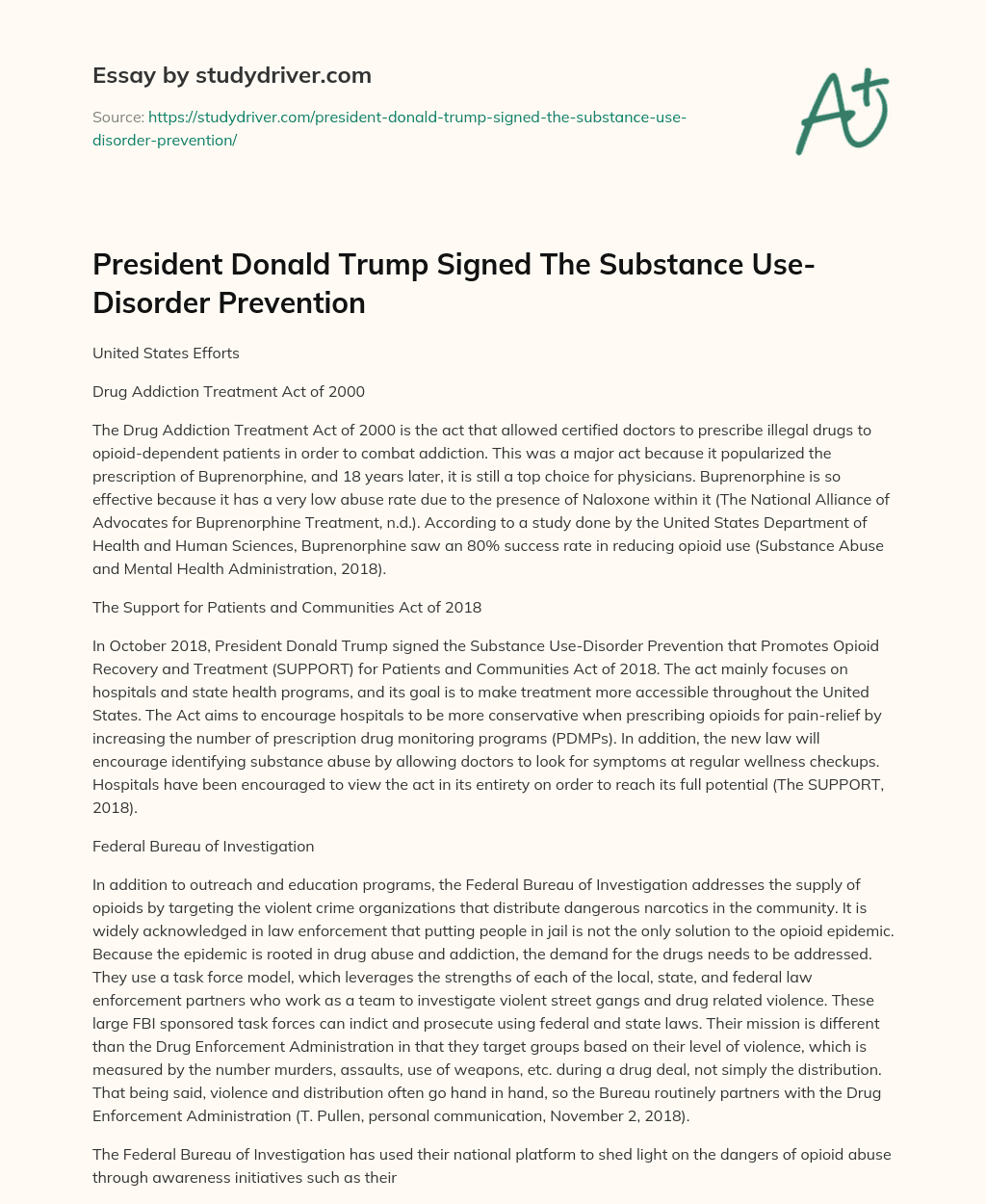 Essay by studydriver.com

Source: https://studydriver.com/president-donald-trump-signed-the-substance-use-disorder-prevention/

A+

President Donald Trump Signed The Substance Use-Disorder Prevention

United States Efforts

Drug Addiction Treatment Act of 2000

The Drug Addiction Treatment Act of 2000 is the act that allowed certified doctors to prescribe illegal drugs to opioid-dependent patients in order to combat addiction. This was a major act because it popularized the prescription of Buprenorphine, and 18 years later, it is still a top choice for physicians. Buprenorphine is so effective because it has a very low abuse rate due to the presence of Naloxone within it (The National Alliance of Advocates for Buprenorphine Treatment, n.d.). According to a study done by the United States Department of Health and Human Sciences, Buprenorphine saw an 80% success rate in reducing opioid use (Substance Abuse and Mental Health Administration, 2018).

The Support for Patients and Communities Act of 2018

In October 2018, President Donald Trump signed the Substance Use-Disorder Prevention that Promotes Opioid Recovery and Treatment (SUPPORT) for Patients and Communities Act of 2018. The act mainly focuses on hospitals and state health programs, and its goal is to make treatment more accessible throughout the United States. The Act aims to encourage hospitals to be more conservative when prescribing opioids for pain-relief by increasing the number of prescription drug monitoring programs (PDMPs). In addition, the new law will encourage identifying substance abuse by allowing doctors to look for symptoms at regular wellness checkups. Hospitals have been encouraged to view the act in its entirety on order to reach its full potential (The SUPPORT, 2018).

Federal Bureau of Investigation

In addition to outreach and education programs, the Federal Bureau of Investigation addresses the supply of opioids by targeting the violent crime organizations that distribute dangerous narcotics in the community. It is widely acknowledged in law enforcement that putting people in jail is not the only solution to the opioid epidemic. Because the epidemic is rooted in drug abuse and addiction, the demand for the drugs needs to be addressed. They use a task force model, which leverages the strengths of each of the local, state, and federal law enforcement partners who work as a team to investigate violent street gangs and drug related violence. These large FBI sponsored task forces can indict and prosecute using federal and state laws. Their mission is different than the Drug Enforcement Administration in that they target groups based on their level of violence, which is measured by the number murders, assaults, use of weapons, etc. during a drug deal, not simply the distribution. That being said, violence and distribution often go hand in hand, so the Bureau routinely partners with the Drug Enforcement Administration (T. Pullen, personal communication, November 2, 2018).

The Federal Bureau of Investigation has used their national platform to shed light on the dangers of opioid abuse through awareness initiatives such as their